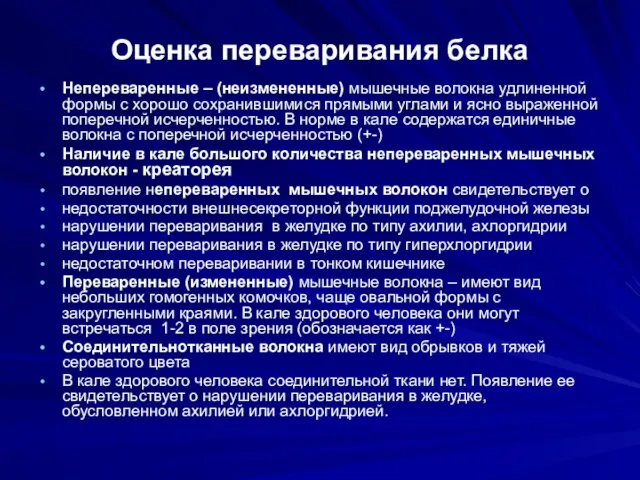 Оценка переваривания белка

• Непереваренные – (неизмененные) мышечные волокна удлиненной формы с хорошо сохранившимися прямыми углами и ясно выраженной поперечной исчерченностью. В норме в кале содержатся единичные волокна с поперечной исчерченностью (+-)
• Наличие в кале большого количества непереваренных мышечных волокон - креаторея
• появление непереваренных мышечных волокон свидетельствует о
• недостаточности внешнесекреторной функции поджелудочной железы
• нарушении переваривания в желудке по типу ахилии, ахлоргидрии
• нарушении переваривания в желудке по типу гиперхлоргидрии
• недостаточном переваривании в тонком кишечнике
• Переваренные (измененные) мышечные волокна – имеют вид небольших гомогенных комочков, чаще овальной формы с закругленными краями. В кале здорового человека они могут встречаться 1-2 в поле зрения (обозначается как +-)
• Соединительнотканные волокна имеют вид обрывков и тяжей сероватого цвета
• В кале здорового человека соединительной ткани нет. Появление ее свидетельствует о нарушении переваривания в желудке, обусловленном ахилией или ахлоргидрией.